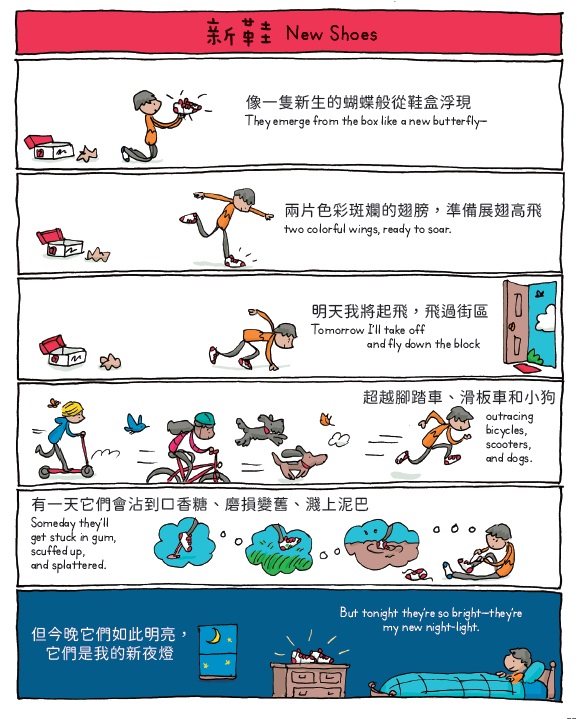 新鞋 New Shoes

像一隻新生的蝴蝶般從鞋盒浮現
They emerge from the box like a new butterfly—

兩片色彩斑斕的翅膀，準備展翅高飛
two colorful wings, ready to soar.

明天我將起飛，飛過街區
Tomorrow I'll take off and fly down the block

超越腳踏車、滑板車和小狗
outracing bicycles, scooters, and dogs.

有一天它們會沾到口香糖、磨損變舊、濺上泥巴
Someday they'll get stuck in gum, scuffed up, and splattered.

但今晚它們如此明亮，
它們是我的新夜燈

But tonight they're so bright—they're my new night-light.